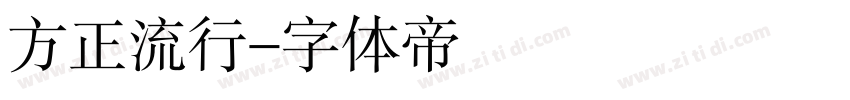 方正流行-字体帝

www.zi ti di.com www.zi ti di.com www.zi ti di.com www.zi ti di.com